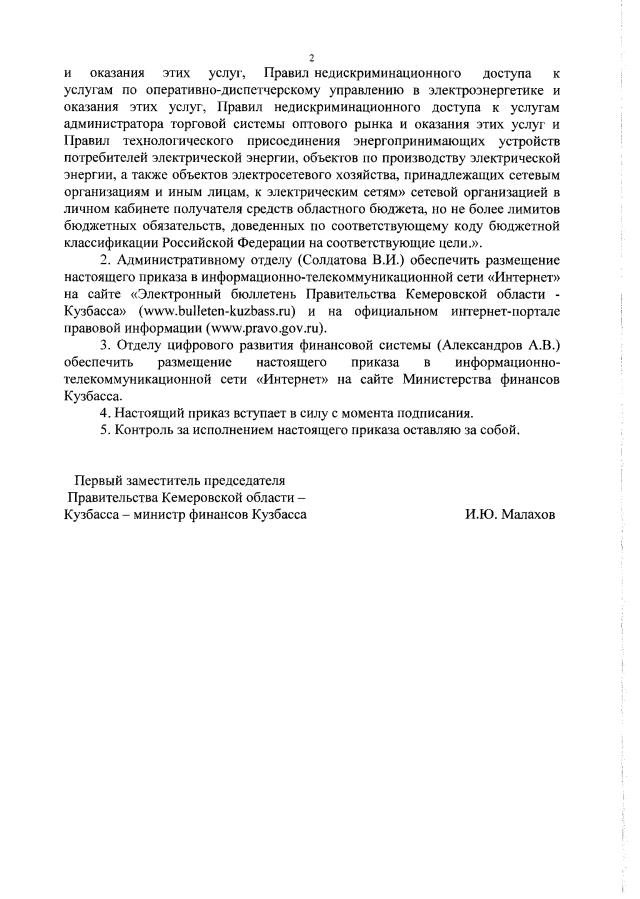 2

и оказания этих услуг, Правил недискриминационного доступа к услугам по оперативно-диспетчерскому управлению в электроэнергетике и оказания этих услуг, Правил недискриминационного доступа к услугам администратора торговой системы оптового рынка и оказания этих услуг и Правил технологического присоединения энергопринимающих устройств потребителей электрической энергии, объектов по производству электрической энергии, а также объектов электросетевого хозяйства, принадлежащих сетевым организациям и иным лицам, к электрическим сетям» сетевой организацией в личном кабинете получателя средств областного бюджета, но не более лимитов бюджетных обязательств, доведенных по соответствующему коду бюджетной классификации Российской Федерации на соответствующие цели.».

2. Административному отделу (Солдатова В.И.) обеспечить размещение настоящего приказа в информационно-телекоммуникационной сети «Интернет» на сайте «Электронный бюллетень Правительства Кемеровской области - Кузбасса» (www.bulleten-kuzbass.ru) и на официальном интернет-портале правовой информации (www.pravo.gov.ru).

3. Отделу цифрового развития финансовой системы (Александров А.В.) обеспечить размещение настоящего приказа в информационно-телекоммуникационной сети «Интернет» на сайте Министерства финансов Кузбасса.

4. Настоящий приказ вступает в силу с момента подписания.

5. Контроль за исполнением настоящего приказа оставляю за собой.

Первый заместитель председателя Правительства Кемеровской области – Кузбасса – министр финансов Кузбасса

И.Ю. Малахов